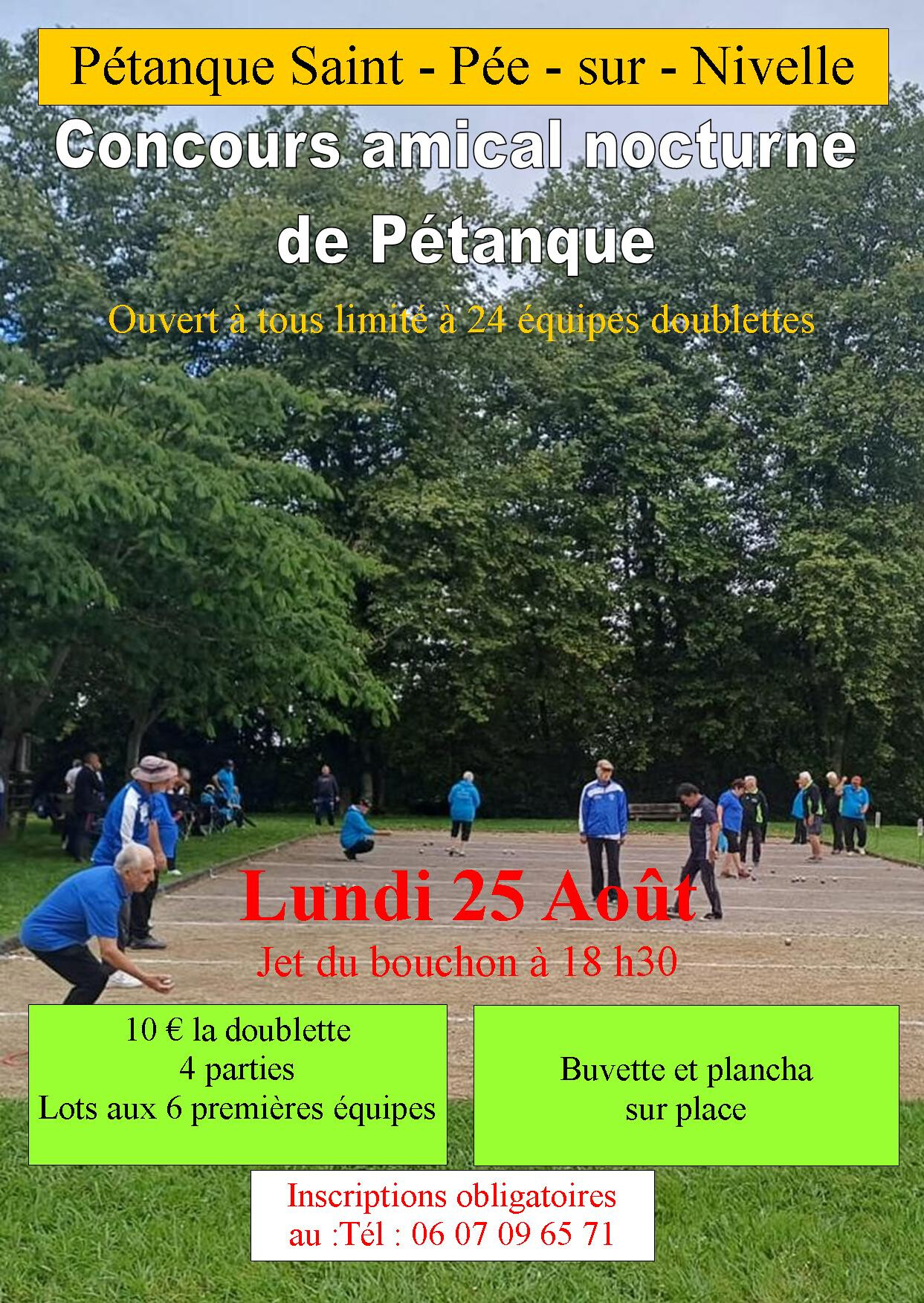 Pétanque Saint - Pée - sur - Nivelle

Concours amical nocturne de Pétanque

Ouvert à tous limité à 24 équipes doublettes

Lundi 25 Août

Jet du bouchon à 18 h30

10 € la doublette
4 parties
Lots aux 6 premières équipes

Buvette et plancha
sur place

Inscriptions obligatoires
au :Tél : 06 07 09 65 71